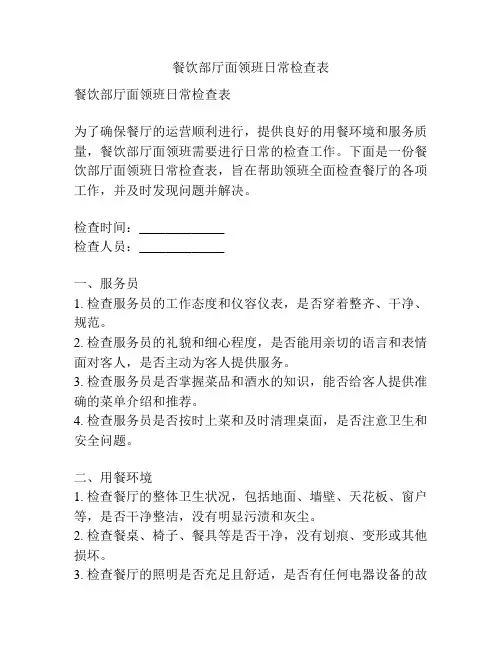 餐饮部厅面领班日常检查表

餐饮部厅面领班日常检查表

为了确保餐厅的运营顺利进行，提供良好的用餐环境和服务质量，餐饮部厅面领班需要进行日常的检查工作。下面是一份餐饮部厅面领班日常检查表，旨在帮助领班全面检查餐厅的各项工作，并及时发现问题并解决。

检查时间：______________
检查人员：______________

一、服务员
1. 检查服务员的工作态度和仪容仪表，是否穿着整齐、干净、规范。
2. 检查服务员的礼貌和细心程度，是否能用亲切的语言和表情面对客人，是否主动为客人提供服务。
3. 检查服务员是否掌握菜品和酒水的知识，能否给客人提供准确的菜单介绍和推荐。
4. 检查服务员是否按时上菜和及时清理桌面，是否注意卫生和安全问题。

二、用餐环境
1. 检查餐厅的整体卫生状况，包括地面、墙壁、天花板、窗户等，是否干净整洁，没有明显污渍和灰尘。
2. 检查餐桌、椅子、餐具等是否干净，没有划痕、变形或其他损坏。
3. 检查餐厅的照明是否充足且舒适，是否有任何电器设备的故